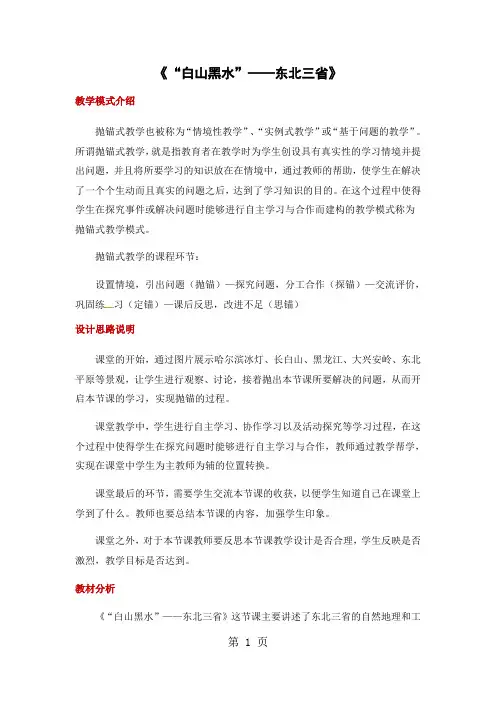 《“白山黑水”——东北三省》

教学模式介绍

抛锚式教学也被称为“情境性教学”、“实例式教学”或“基于问题的教学”。所谓抛锚式教学，就是指教育者在教学时为学生创设具有真实性的学习情境并提出问题，并且将所要学习的知识放在在情境中，通过教师的帮助，使学生在解决了一个个生动而且真实的问题之后，达到了学习知识的目的。在这个过程中使得学生在探究事件或解决问题时能够进行自主学习与合作而建构的教学模式称为抛锚式教学模式。

抛锚式教学的课程环节：

设置情境，引出问题（抛锚）—探究问题，分工合作（探锚）—交流评价，巩固练习（定锚）—课后反思，改进不足（思锚）

设计思路说明

课堂的开始，通过图片展示哈尔滨冰灯、长白山、黑龙江、大兴安岭、东北平原等景观，让学生进行观察、讨论，接着抛出本节课所要解决的问题，从而开启本节课的学习，实现抛锚的过程。

课堂教学中，学生进行自主学习、协作学习以及活动探究等学习过程，在这个过程中使得学生在探究问题时能够进行自主学习与合作，教师通过教学帮学，实现在课堂中学生为主教师为辅的位置转换。

课堂最后的环节，需要学生交流本节课的收获，以便学生知道自己在课堂上学到了什么。教师也要总结本节课的内容，加强学生印象。

课堂之外，对于本节课教师要反思本节课教学设计是否合理，学生反映是否激烈，教学目标是否达到。

教材分析

《“白山黑水”——东北三省》这节课主要讲述了东北三省的自然地理和工

第 1 页